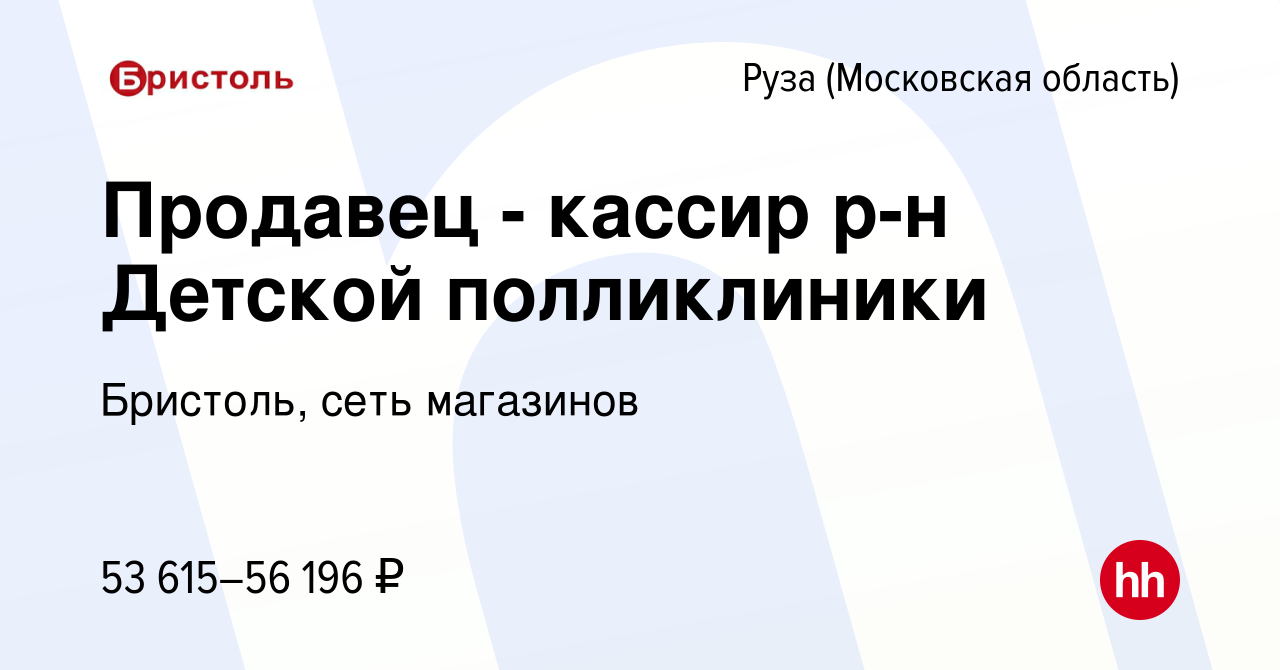 Бристоль

Руза (Московская область)

Продавец - кассир р-н Детской полликлиники

Бристоль, сеть магазинов

53 615–56 196 ₽

hh